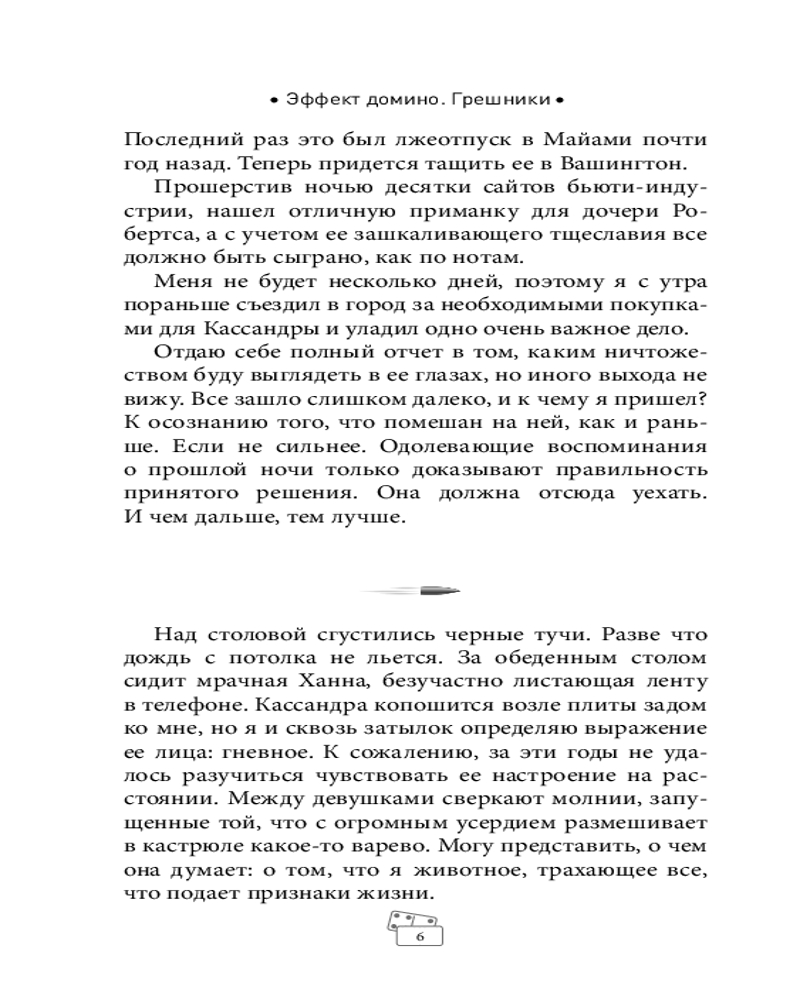 • Эффект домино. Грешники •

Последний раз это был лжеотпуск в Майами почти год назад. Теперь придется тащить ее в Вашингтон.

Прошерстив ночью десятки сайтов бьюти-индустрии, нашел отличную приманку для дочери Робертса, а с учетом ее зашкаливающего тщеславия все должно быть сыграно, как по нотам.

Меня не будет несколько дней, поэтому я с утра пораньше съездил в город за необходимыми покупками для Кассандры и уладил одно очень важное дело.

Отдаю себе полный отчет в том, каким ничтожеством буду выглядеть в ее глазах, но иного выхода не вижу. Все зашло слишком далеко, и к чему я пришел? К осознанию того, что помешан на ней, как и раньше. Если не сильнее. Одолевающие воспоминания о прошлой ночи только доказывают правильность принятого решения. Она должна отсюда уехать. И чем дальше, тем лучше.

Над столовой сгустились черные тучи. Разве что дождь с потолка не льется. За обеденным столом сидит мрачная Ханна, безучастно листающая ленту в телефоне. Кассандра копошится возле плиты задом ко мне, но я и сквозь затылок определяю выражение ее лица: гневное. К сожалению, за эти годы не удалось разучиться чувствовать ее настроение на расстоянии. Между девушками сверкают молнии, запущенные той, что с огромным усердием размешивает в кастрюле какое-то варево. Могу представить, о чем она думает: о том, что я животное, трахающее все, что подает признаки жизни.

6